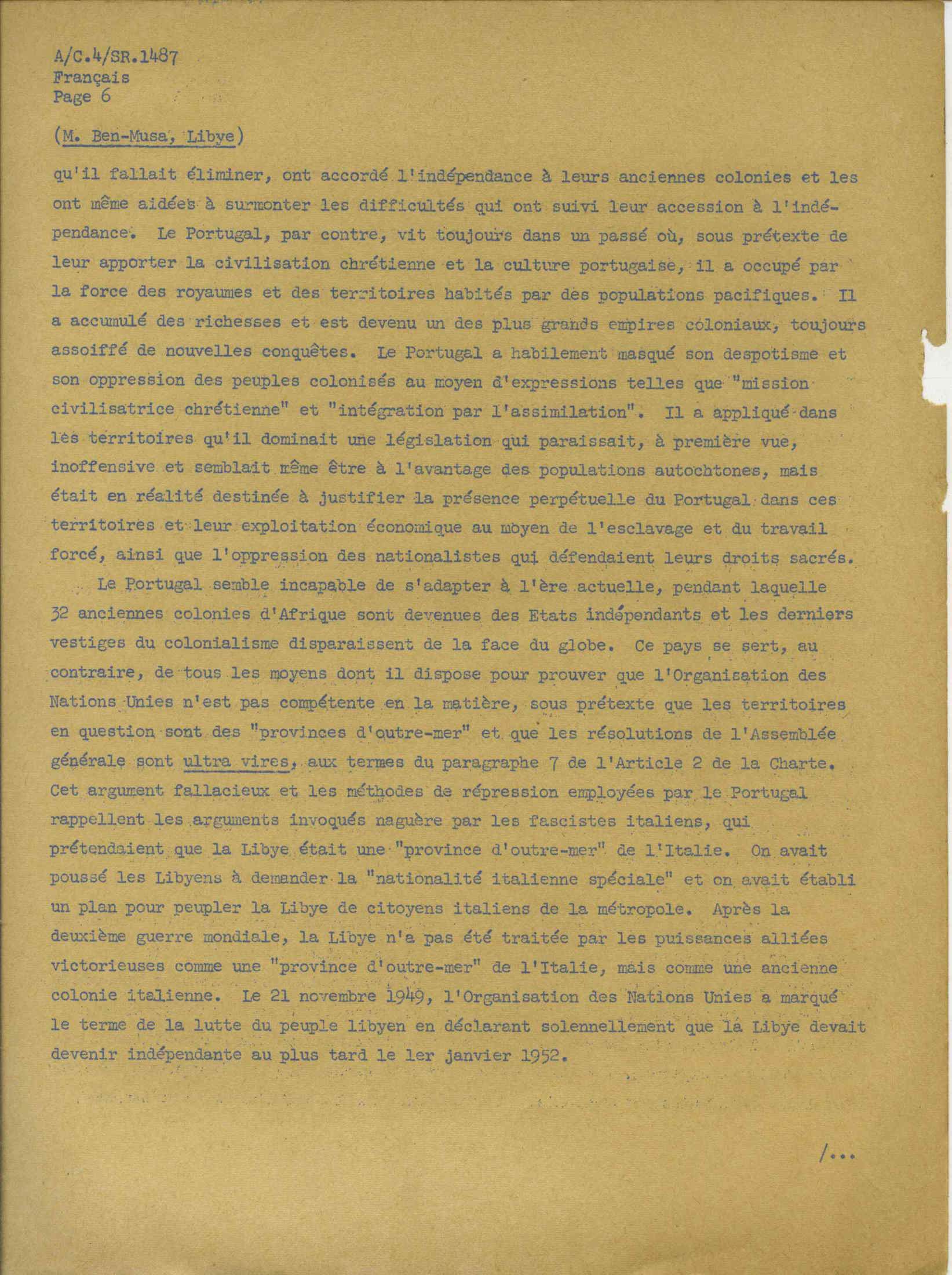 A/C.4/SR.1487
Français
Page 6

(M. Ben-Musa, Libye)

qu'il fallait éliminer, ont accordé l'indépendance à leurs anciennes colonies et les ont même aidées à surmonter les difficultés qui ont suivi leur accession à l'indépendance. Le Portugal, par contre, vit toujours dans un passé où, sous prétexte de leur apporter la civilisation chrétienne et la culture portugaise, il a occupé par la force des royaumes et des territoires habités par des populations pacifiques. Il a accumulé des richesses et est devenu un des plus grands empires coloniaux, toujours assoiffé de nouvelles conquêtes. Le Portugal a habilement masqué son despotisme et son oppression des peuples colonisés au moyen d'expressions telles que "mission civilisatrice chrétienne" et "intégration par l'assimilation". Il a appliqué dans les territoires qu'il dominait une législation qui paraissait, à première vue, inoffensive et semblait même être à l'avantage des populations autochtones, mais était en réalité destinée à justifier la présence perpétuelle du Portugal dans ces territoires et leur exploitation économique au moyen de l'esclavage et du travail forcé, ainsi que l'oppression des nationalistes qui défendaient leurs droits sacrés.

Le Portugal semble incapable de s'adapter à l'ère actuelle, pendant laquelle 32 anciennes colonies d'Afrique sont devenues des Etats indépendants et les derniers vestiges du colonialisme disparaissent de la face du globe. Ce pays se sert, au contraire, de tous les moyens dont il dispose pour prouver que l'Organisation des Nations Unies n'est pas compétente en la matière, sous prétexte que les territoires en question sont des "provinces d'outre-mer" et que les résolutions de l'Assemblée générale sont ultra vires, aux termes du paragraphe 7 de l'Article 2 de la Charte. Cet argument fallacieux et les méthodes de répression employées par le Portugal rappellent les arguments invoqués naguère par les fascistes italiens, qui prétendaient que la Libye était une "province d'outre-mer" de l'Italie. On avait poussé les Libyens à demander la "nationalité italienne spéciale" et on avait établi un plan pour peupler la Libye de citoyens italiens de la métropole. Après la deuxième guerre mondiale, la Libye n'a pas été traitée par les puissances alliées victorieuses comme une "province d'outre-mer" de l'Italie, mais comme une ancienne colonie italienne. Le 21 novembre 1949, l'Organisation des Nations Unies a marqué le terme de la lutte du peuple libyen en déclarant solennellement que la Libye devait devenir indépendante au plus tard le 1er janvier 1952.

/...